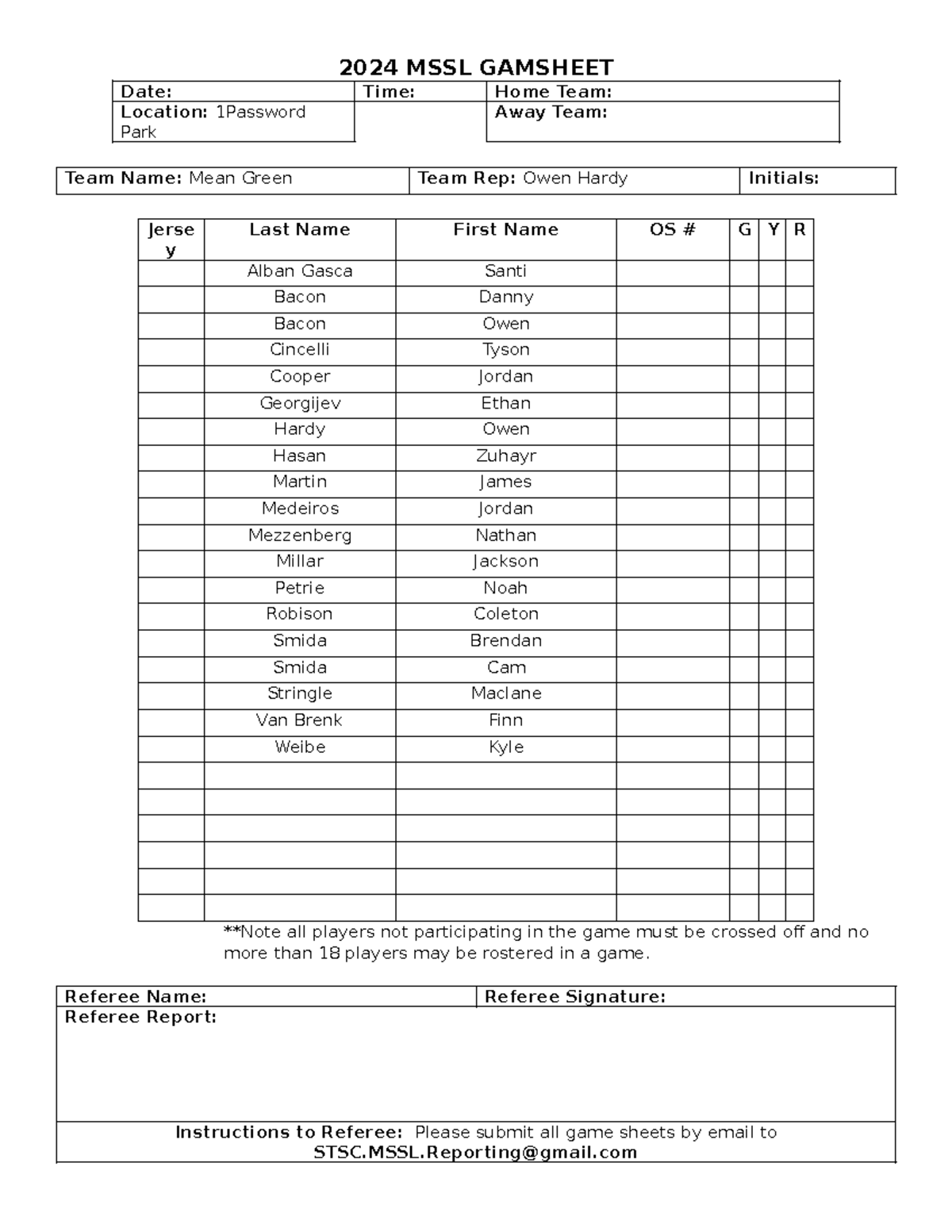 2024 MSSL GAMSHEET

Date:
Time:
Home Team:
Location: 1Password Park
Away Team:

Team Name: Mean Green
Team Rep: Owen Hardy
Initials:

| Jersey | Last Name | First Name | OS # | G | Y | R |
|---|---|---|---|---|---|---|
| | Alban Gasca | Santi | | | | |
| | Bacon | Danny | | | | |
| | Bacon | Owen | | | | |
| | Cincelli | Tyson | | | | |
| | Cooper | Jordan | | | | |
| | Georgijev | Ethan | | | | |
| | Hardy | Owen | | | | |
| | Hasan | Zuhayr | | | | |
| | Martin | James | | | | |
| | Medeiros | Jordan | | | | |
| | Mezzenberg | Nathan | | | | |
| | Millar | Jackson | | | | |
| | Petrie | Noah | | | | |
| | Robison | Coleton | | | | |
| | Smida | Brendan | | | | |
| | Smida | Cam | | | | |
| | Stringle | Maclane | | | | |
| | Van Brenk | Finn | | | | |
| | Weibe | Kyle | | | | |
| | | | | | | |
| | | | | | | |
| | | | | | | |
| | | | | | | |
| | | | | | | |
| | | | | | | |

**Note all players not participating in the game must be crossed off and no more than 18 players may be rostered in a game.

Referee Name:
Referee Signature:
Referee Report:

Instructions to Referee: Please submit all game sheets by email to
STSC.MSSL.Reporting@gmail.com